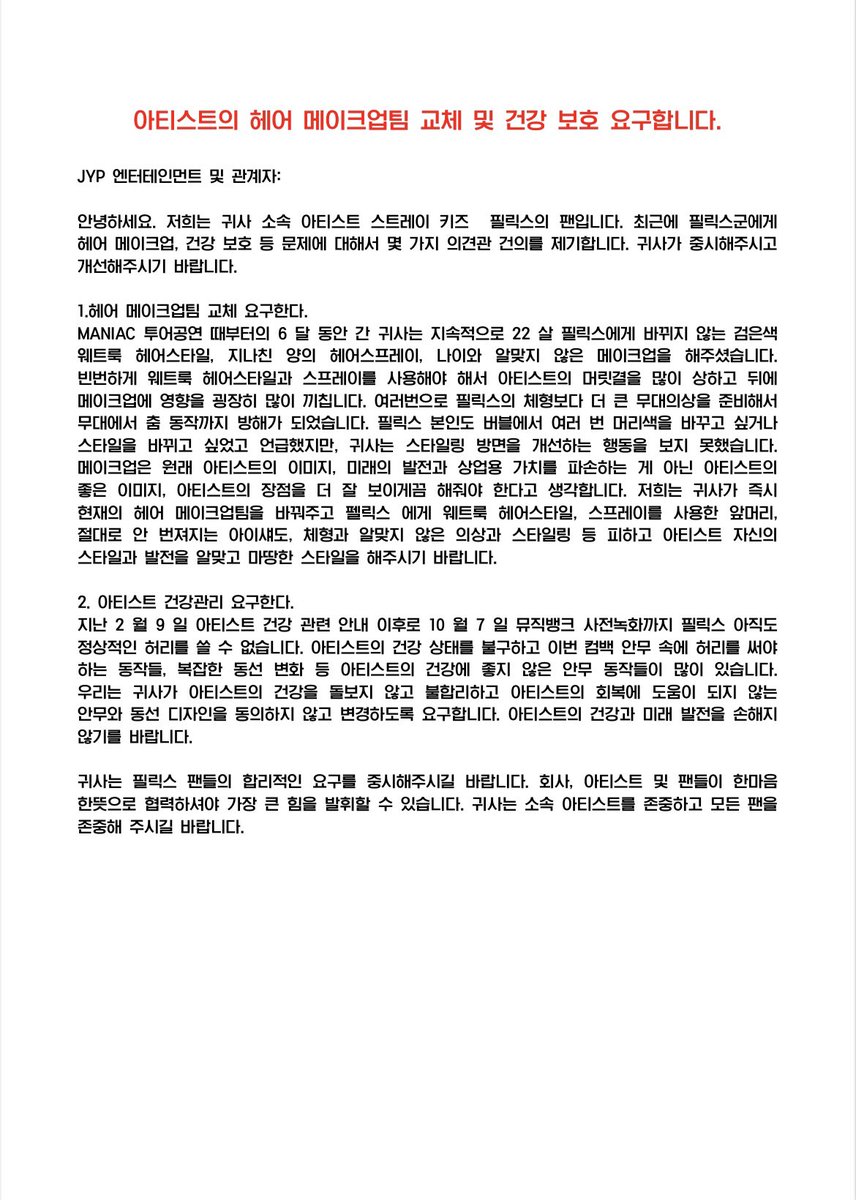 아티스트의 헤어 메이크업팀 교체 및 건강 보호 요구합니다.

JYP 엔터테인먼트 및 관계자:

안녕하세요. 저희는 귀사 소속 아티스트 스트레이 키즈 필릭스의 팬입니다. 최근에 필릭스군에게 헤어 메이크업, 건강 보호 등 문제에 대해서 몇 가지 의견관 건의를 제기합니다. 귀사가 중시해주시고 개선해주시기 바랍니다.

1.헤어 메이크업팀 교체 요구한다.
MANIAC 투어공연 때부터의 6 달 동안 간 귀사는 지속적으로 22 살 필릭스에게 바뀌지 않는 검은색 웨트룩 헤어스타일, 지나친 양의 헤어스프레이, 나이와 알맞지 않은 메이크업을 해주셨습니다. 빈번하게 웨트룩 헤어스타일과 스프레이를 사용해야 해서 아티스트의 머릿결을 많이 상하고 뒤에 메이크업에 영향을 굉장히 많이 끼칩니다. 여러번으로 필릭스의 체형보다 더 큰 무대의상을 준비해서 무대에서 춤 동작까지 방해가 되었습니다. 필릭스 본인도 버블에서 여러 번 머리색을 바꾸고 싶거나 스타일을 바뀌고 싶었고 언급했지만, 귀사는 스타일링 방면을 개선하는 행동을 보지 못했습니다. 메이크업은 원래 아티스트의 이미지, 미래의 발전과 상업용 가치를 파손하는 게 아닌 아티스트의 좋은 이미지, 아티스트의 장점을 더 잘 보이게끔 해줘야 한다고 생각합니다. 저희는 귀사가 즉시 현재의 헤어 메이크업팀을 바꿔주고 펠릭스 에게 웨트룩 헤어스타일, 스프레이를 사용한 앞머리, 절대로 안 번져지는 아이섀도, 체형과 알맞지 않은 의상과 스타일링 등 피하고 아티스트 자신의 스타일과 발전을 알맞고 마땅한 스타일을 해주시기 바랍니다.

2. 아티스트 건강관리 요구한다.
지난 2 월 9 일 아티스트 건강 관련 안내 이후로 10 월 7 일 뮤직뱅크 사전녹화까지 필릭스 아직도 정상적인 허리를 쓸 수 없습니다. 아티스트의 건강 상태를 불구하고 이번 컴백 안무 속에 허리를 써야 하는 동작들, 복잡한 동선 변화 등 아티스트의 건강에 좋지 않은 안무 동작들이 많이 있습니다. 우리는 귀사가 아티스트의 건강을 돌보지 않고 불합리하고 아티스트의 회복에 도움이 되지 않는 안무와 동선 디자인을 동의하지 않고 변경하도록 요구합니다. 아티스트의 건강과 미래 발전을 손해지 않기를 바랍니다.

귀사는 필릭스 팬들의 합리적인 요구를 중시해주시길 바랍니다. 회사, 아티스트 및 팬들이 한마음 한뜻으로 협력하셔야 가장 큰 힘을 발휘할 수 있습니다. 귀사는 소속 아티스트를 존중하고 모든 팬을 존중해 주시길 바랍니다.